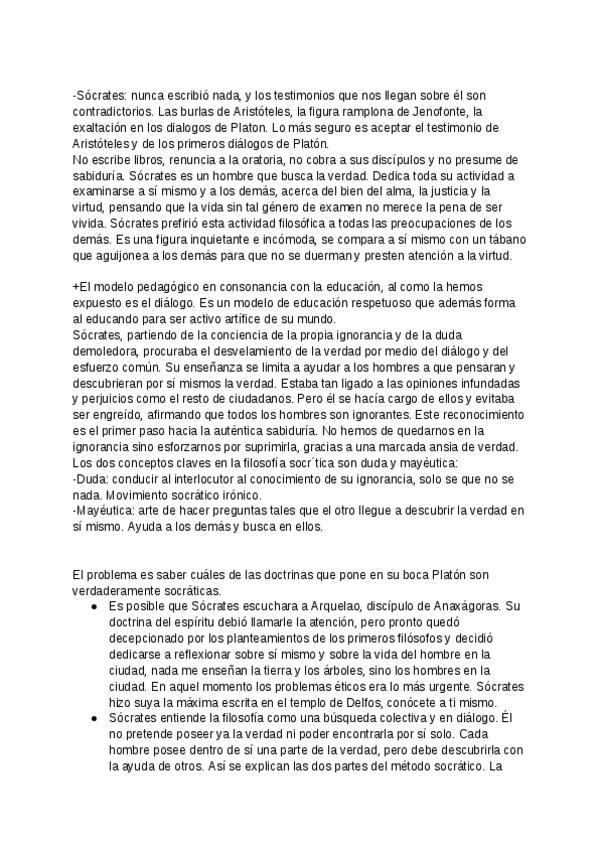 -Sócrates: nunca escribió nada, y los testimonios que nos llegan sobre él son contradictorios. Las burlas de Aristóteles, la figura ramplona de Jenofonte, la exaltación en los dialogos de Platon. Lo más seguro es aceptar el testimonio de Aristóteles y de los primeros diálogos de Platón.
No escribe libros, renuncia a la oratoria, no cobra a sus discípulos y no presume de sabiduría. Sócrates es un hombre que busca la verdad. Dedica toda su actividad a examinarse a sí mismo y a los demás, acerca del bien del alma, la justicia y la virtud, pensando que la vida sin tal género de examen no merece la pena de ser vivida. Sócrates prefirió esta actividad filosófica a todas las preocupaciones de los demás. Es una figura inquietante e incómoda, se compara a sí mismo con un tábano que aguijonea a los demás para que no se duerman y presten atención a la virtud.

+El modelo pedagógico en consonancia con la educación, al como la hemos expuesto es el diálogo. Es un modelo de educación respetuoso que además forma al educando para ser activo artífice de su mundo.
Sócrates, partiendo de la conciencia de la propia ignorancia y de la duda demoledora, procuraba el desvelamiento de la verdad por medio del diálogo y del esfuerzo común. Su enseñanza se limita a ayudar a los hombres a que pensaran y descubrieran por sí mismos la verdad. Estaba tan ligado a las opiniones infundadas y perjuicios como el resto de ciudadanos. Pero él se hacía cargo de ellos y evitaba ser engreído, afirmando que todos los hombres son ignorantes. Este reconocimiento es el primer paso hacia la auténtica sabiduría. No hemos de quedarnos en la ignorancia sino esforzarnos por suprimirla, gracias a una marcada ansia de verdad.
Los dos conceptos claves en la filosofía socr´tica son duda y mayéutica:
-Duda: conducir al interlocutor al conocimiento de su ignorancia, solo se que no se nada. Movimiento socrático irónico.
-Mayéutica: arte de hacer preguntas tales que el otro llegue a descubrir la verdad en sí mismo. Ayuda a los demás y busca en ellos.

El problema es saber cuáles de las doctrinas que pone en su boca Platón son verdaderamente socráticas.
● Es posible que Sócrates escuchara a Arquelao, discípulo de Anaxágoras. Su doctrina del espíritu debió llamarle la atención, pero pronto quedó decepcionado por los planteamientos de los primeros filósofos y decidió dedicarse a reflexionar sobre sí mismo y sobre la vida del hombre en la ciudad, nada me enseñan la tierra y los árboles, sino los hombres en la ciudad. En aquel momento los problemas éticos era lo más urgente. Sócrates hizo suya la máxima escrita en el templo de Delfos, conócete a ti mismo.
● Sócrates entiende la filosofía como una búsqueda colectiva y en diálogo. Él no pretende poseer ya la verdad ni poder encontrarla por sí solo. Cada hombre posee dentro de sí una parte de la verdad, pero debe descubrirla con la ayuda de otros. Así se explican las dos partes del método socrático. La